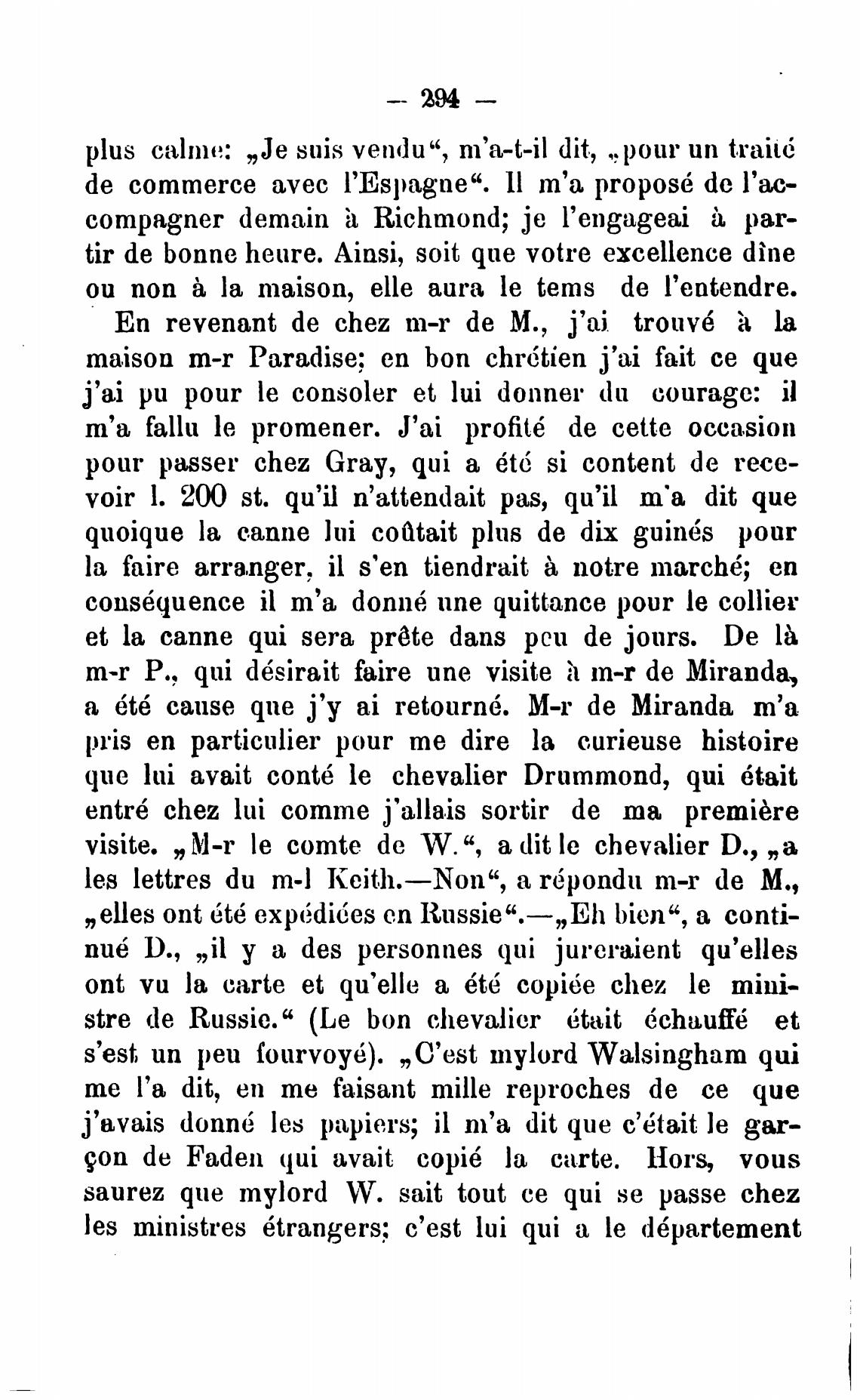 — 294 —

plus calme: „Je suis vendu“, m'a-t-il dit, „pour un traité de commerce avec l'Espagne“. Il m'a proposé de l'accompagner demain à Richmond; je l'engageai à partir de bonne heure. Ainsi, soit que votre excellence dîne ou non à la maison, elle aura le tems de l'entendre.

En revenant de chez m-r de M., j'ai trouvé à la maison m-r Paradise; en bon chrétien j'ai fait ce que j'ai pu pour le consoler et lui donner du courage: il m'a fallu le promener. J'ai profité de cette occasion pour passer chez Gray, qui a été si content de recevoir l. 200 st. qu'il n'attendait pas, qu'il m'a dit que quoique la canne lui coûtait plus de dix guinés pour la faire arranger, il s'en tiendrait à notre marché; en conséquence il m'a donné une quittance pour le collier et la canne qui sera prête dans peu de jours. De là m-r P., qui désirait faire une visite à m-r de Miranda, a été cause que j'y ai retourné. M-r de Miranda m'a pris en particulier pour me dire la curieuse histoire que lui avait conté le chevalier Drummond, qui était entré chez lui comme j'allais sortir de ma première visite. „M-r le comte de W.“, a dit le chevalier D., „a les lettres du m-l Keith.—Non“, a répondu m-r de M., „elles ont été expédiées en Russie“.—„Eh bien“, a continué D., „il y a des personnes qui jureraient qu'elles ont vu la carte et qu'elle a été copiée chez le ministre de Russie.“ (Le bon chevalier était échauffé et s'est un peu fourvoyé). „C'est mylord Walsingham qui me l'a dit, en me faisant mille reproches de ce que j'avais donné les papiers; il m'a dit que c'était le garçon de Faden qui avait copié la carte. Hors, vous saurez que mylord W. sait tout ce qui se passe chez les ministres étrangers; c'est lui qui a le département